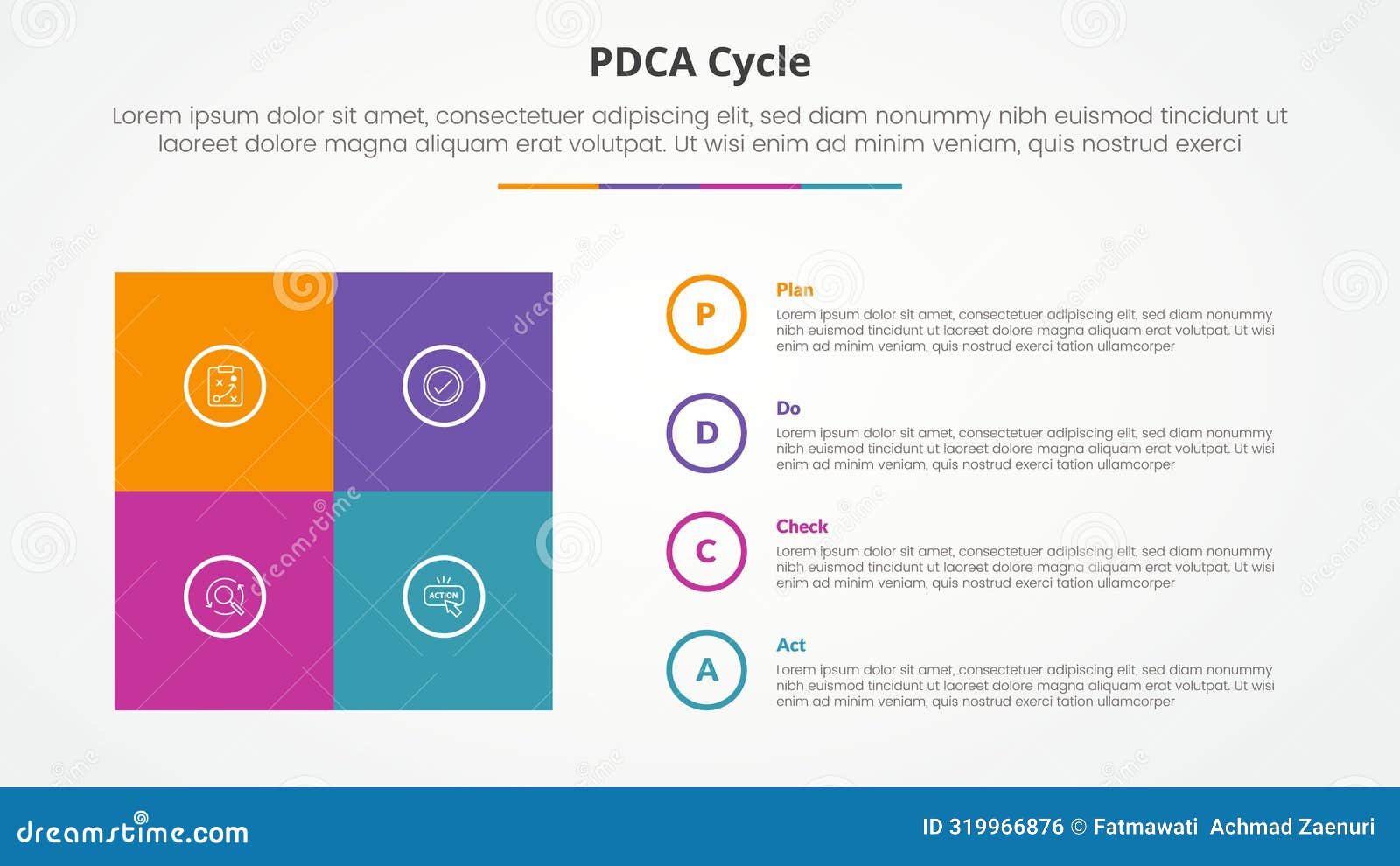 PDCA Cycle

Lorem ipsum dolor sit amet, consectetuer adipiscing elit, sed diam nonummy nibh euismod tincidunt ut laoreet dolore magna aliquam erat volutpat. Ut wisi enim ad minim veniam, quis nostrud exerci

ACTION

P

Plan

Lorem ipsum dolor sit amet, consectetuer adipiscing elit, sed diam nonummy nibh euismod tincidunt ut laoreet dolore magna aliquam erat volutpat. Ut wisi enim ad minim veniam, quis nostrud exerci tation ullamcorper

D

Do

Lorem ipsum dolor sit amet, consectetuer adipiscing elit, sed diam nonummy nibh euismod tincidunt ut laoreet dolore magna aliquam erat volutpat. Ut wisi enim ad minim veniam, quis nostrud exerci tation ullamcorper

C

Check

Lorem ipsum dolor sit amet, consectetuer adipiscing elit, sed diam nonummy nibh euismod tincidunt ut laoreet dolore magna aliquam erat volutpat. Ut wisi enim ad minim veniam, quis nostrud exerci tation ullamcorper

A

Act

Lorem ipsum dolor sit amet, consectetuer adipiscing elit, sed diam nonummy nibh euismod tincidunt ut laoreet dolore magna aliquam erat volutpat. Ut wisi enim ad minim veniam, quis nostrud exerci tation ullamcorper

dreamstime.com

ID 319966876 © Fatmawati Achmad Zaenuri